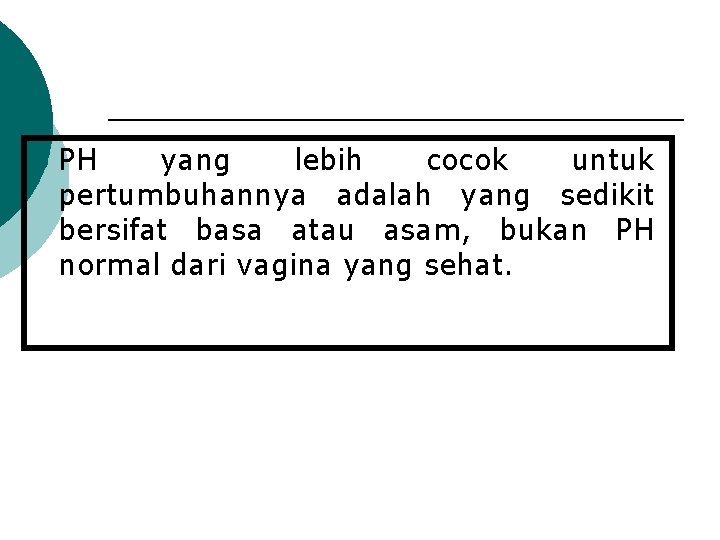 PH yang lebih cocok untuk pertumbuhannya adalah yang sedikit bersifat basa atau asam, bukan PH normal dari vagina yang sehat.